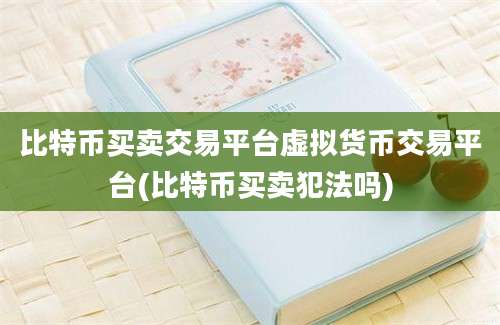 比特币买卖交易平台虚拟货币交易平台(比特币买卖犯法吗)